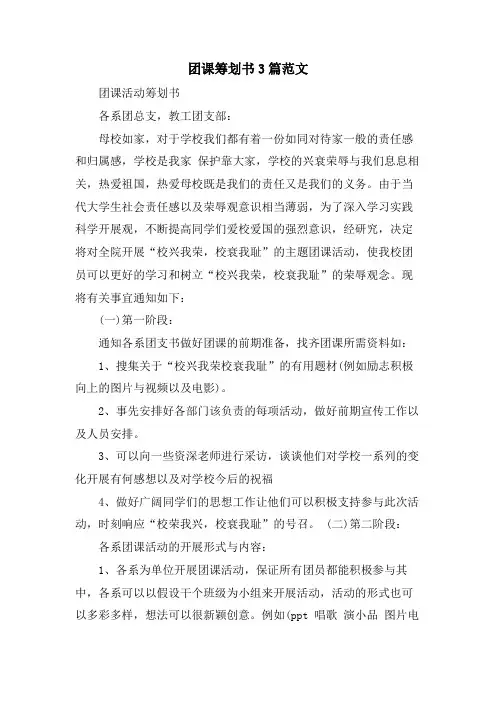 团课筹划书3篇范文

团课活动筹划书

各系团总支，教工团支部：

母校如家，对于学校我们都有着一份如同对待家一般的责任感和归属感，学校是我家 保护靠大家，学校的兴衰荣辱与我们息息相关，热爱祖国，热爱母校既是我们的责任又是我们的义务。由于当代大学生社会责任感以及荣辱观意识相当薄弱，为了深入学习实践科学开展观，不断提高同学们爱校爱国的强烈意识，经研究，决定将对全院开展“校兴我荣，校衰我耻”的主题团课活动，使我校团员可以更好的学习和树立“校兴我荣，校衰我耻”的荣辱观念。现将有关事宜通知如下：

(一)第一阶段：

通知各系团支书做好团课的前期准备，找齐团课所需资料如：

1、搜集关于“校兴我荣校衰我耻”的有用题材(例如励志积极向上的图片与视频以及电影)。

2、事先安排好各部门该负责的每项活动，做好前期宣传工作以及人员安排。

3、可以向一些资深老师进行采访，谈谈他们对学校一系列的变化开展有何感想以及对学校今后的祝福

4、做好广阔同学们的思想工作让他们可以积极支持参与此次活动，时刻响应“校荣我兴，校衰我耻”的号召。 (二)第二阶段：

各系团课活动的开展形式与内容：

1、各系为单位开展团课活动，保证所有团员都能积极参与其中，各系可以以假设干个班级为小组来开展活动，活动的形式也可以多彩多样，想法可以很新颖创意。例如(ppt 唱歌 演小品 图片电